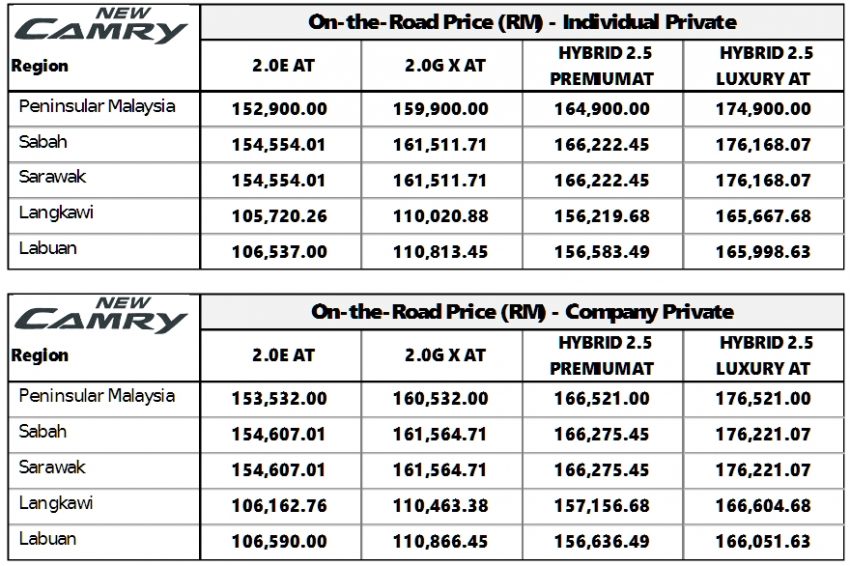 | NEW CAMRY | On-the-Road Price (RM) - Individual Private | | | |
|---|---|---|---|---|
| Region | 2.0E AT | 2.0G X AT | HYBRID 2.5 PREMIUMAT | HYBRID 2.5 LUXURY AT |
| Peninsular Malaysia | 152,900.00 | 159,900.00 | 164,900.00 | 174,900.00 |
| Sabah | 154,554.01 | 161,511.71 | 166,222.45 | 176,168.07 |
| Sarawak | 154,554.01 | 161,511.71 | 166,222.45 | 176,168.07 |
| Langkawi | 105,720.26 | 110,020.88 | 156,219.68 | 165,667.68 |
| Labuan | 106,537.00 | 110,813.45 | 156,583.49 | 165,998.63 |

| NEW CAMRY | On-the-Road Price (RM) - Company Private | | | |
|---|---|---|---|---|
| Region | 2.0E AT | 2.0G X AT | HYBRID 2.5 PREMIUMAT | HYBRID 2.5 LUXURY AT |
| Peninsular Malaysia | 153,532.00 | 160,532.00 | 166,521.00 | 176,521.00 |
| Sabah | 154,607.01 | 161,564.71 | 166,275.45 | 176,221.07 |
| Sarawak | 154,607.01 | 161,564.71 | 166,275.45 | 176,221.07 |
| Langkawi | 106,162.76 | 110,463.38 | 157,156.68 | 166,604.68 |
| Labuan | 106,590.00 | 110,866.45 | 156,636.49 | 166,051.63 |